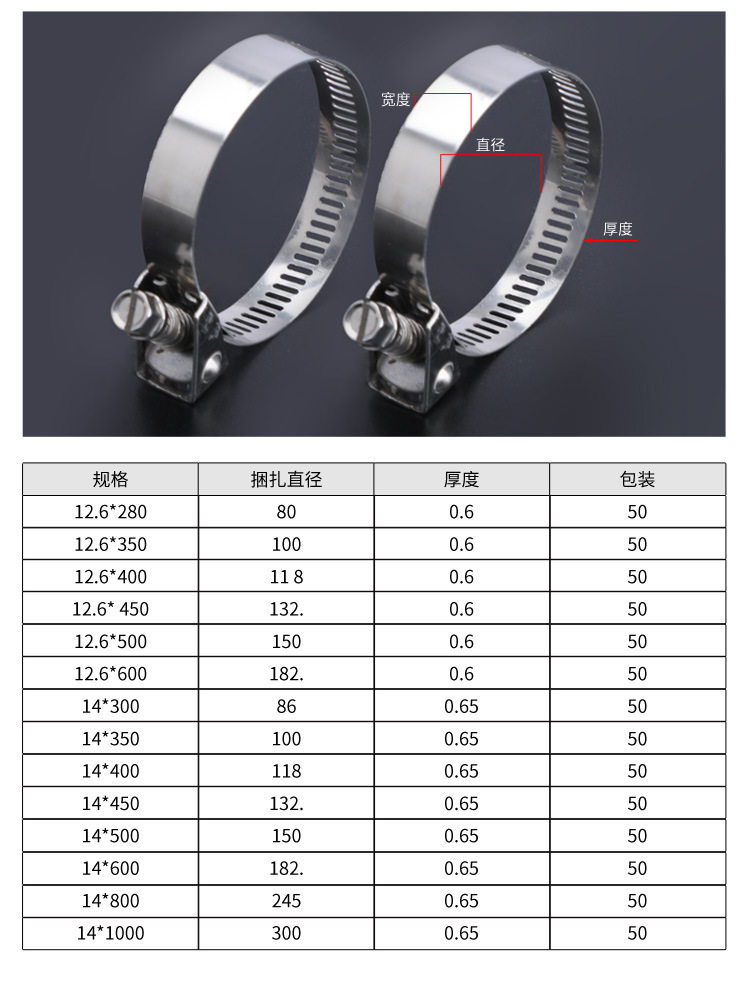 宽度
直径
厚度

| 规格 | 捆扎直径 | 厚度 | 包装 |
|---|---|---|---|
| 12.6*280 | 80 | 0.6 | 50 |
| 12.6*350 | 100 | 0.6 | 50 |
| 12.6*400 | 11 8 | 0.6 | 50 |
| 12.6* 450 | 132. | 0.6 | 50 |
| 12.6*500 | 150 | 0.6 | 50 |
| 12.6*600 | 182. | 0.6 | 50 |
| 14*300 | 86 | 0.65 | 50 |
| 14*350 | 100 | 0.65 | 50 |
| 14*400 | 118 | 0.65 | 50 |
| 14*450 | 132. | 0.65 | 50 |
| 14*500 | 150 | 0.65 | 50 |
| 14*600 | 182. | 0.65 | 50 |
| 14*800 | 245 | 0.65 | 50 |
| 14*1000 | 300 | 0.65 | 50 |